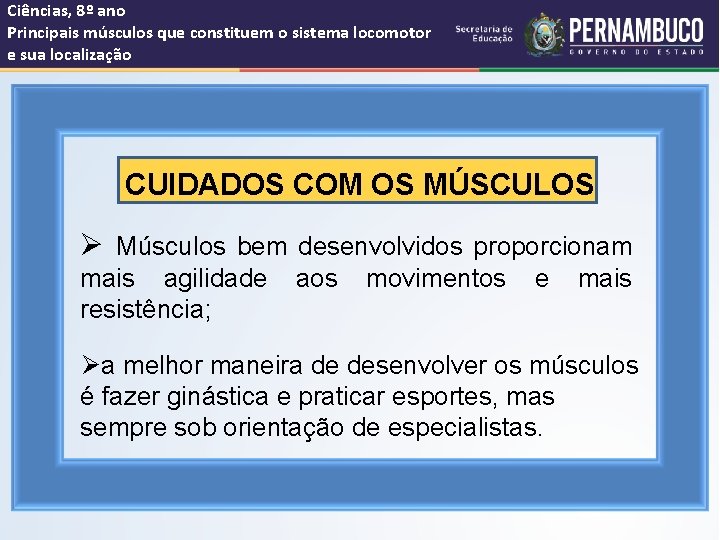 Ciências, 8º ano
Principais músculos que constituem o sistema locomotor e sua localização

Secretaria de Educação

PERNAMBUCO
GOVERNO DO ESTADO

CUIDADOS COM OS MÚSCULOS

➢ Músculos bem desenvolvidos proporcionam mais agilidade aos movimentos e mais resistência;

➢a melhor maneira de desenvolver os músculos é fazer ginástica e praticar esportes, mas sempre sob orientação de especialistas.